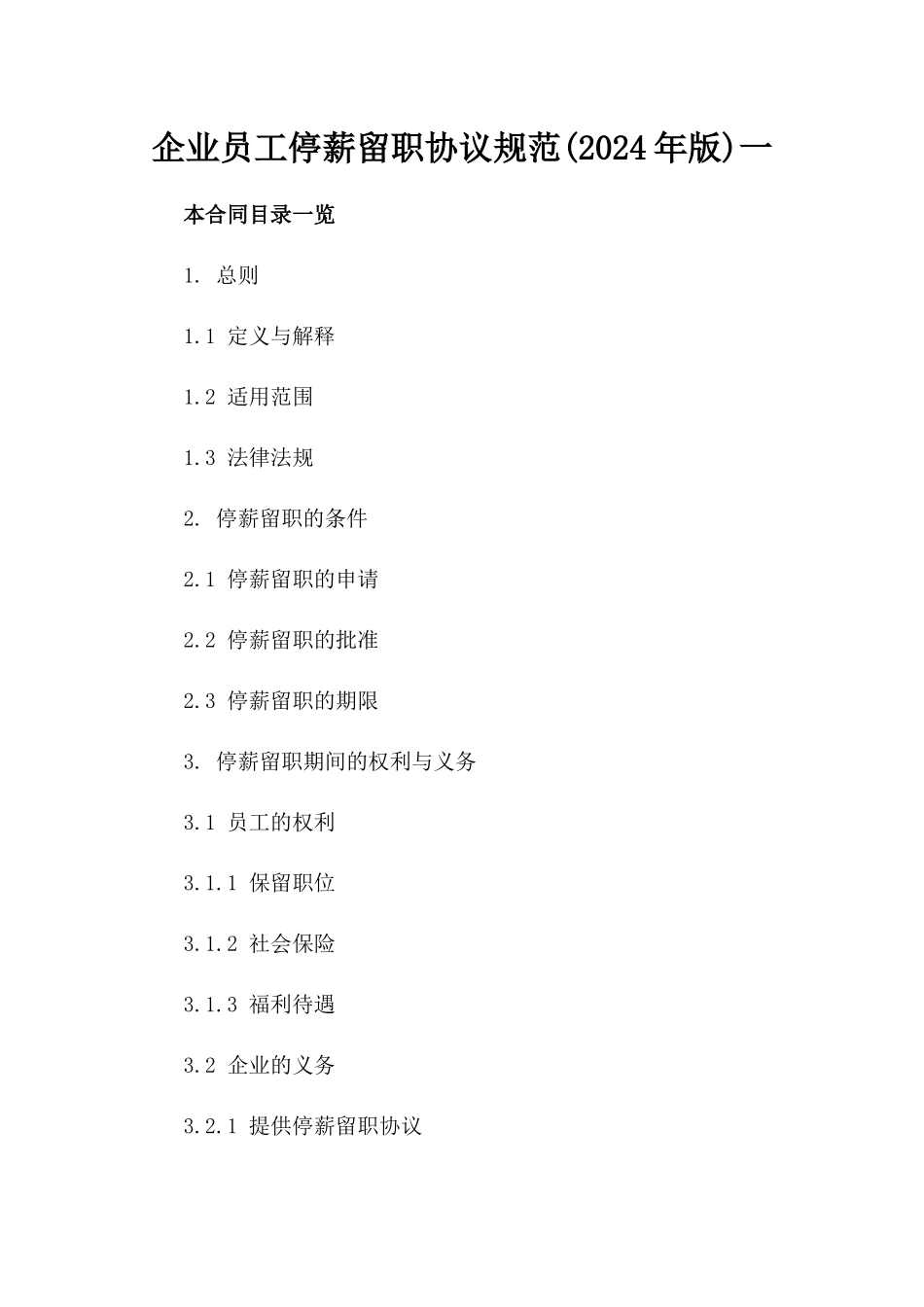 企业员工停薪留职协议规范(2024年版)一

本合同目录一览

1. 总则

1.1 定义与解释

1.2 适用范围

1.3 法律法规

2. 停薪留职的条件

2.1 停薪留职的申请

2.2 停薪留职的批准

2.3 停薪留职的期限

3. 停薪留职期间的权利与义务

3.1 员工的权利

3.1.1 保留职位

3.1.2 社会保险

3.1.3 福利待遇

3.2 企业的义务

3.2.1 提供停薪留职协议